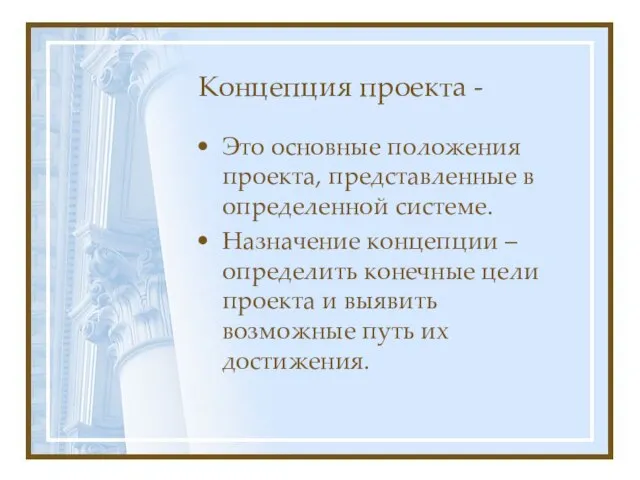 Концепция проекта -

• Это основные положения проекта, представленные в определенной системе.

• Назначение концепции – определить конечные цели проекта и выявить возможные путь их достижения.